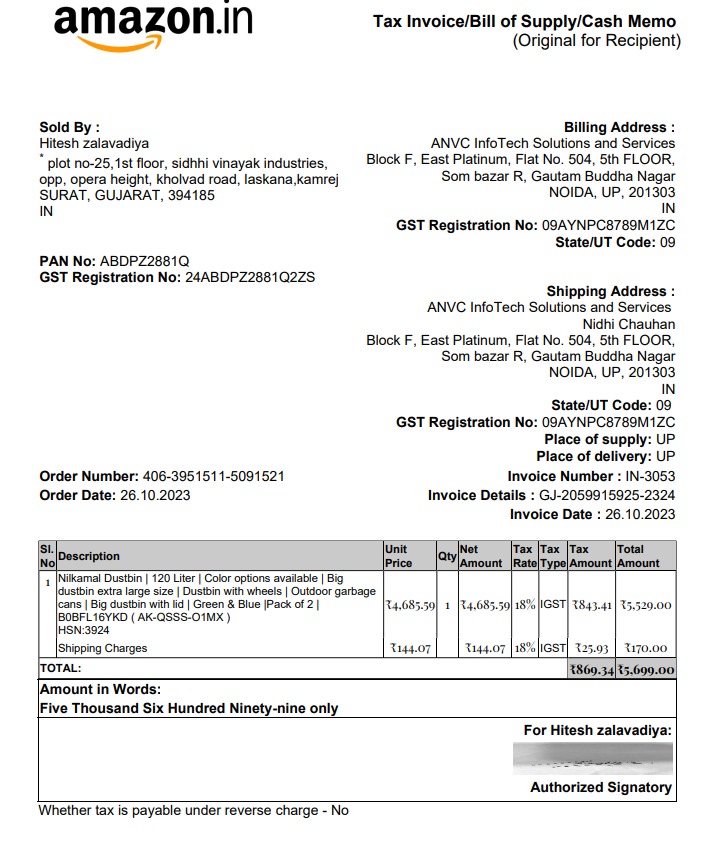 amazon.in

Tax Invoice/Bill of Supply/Cash Memo
(Original for Recipient)

Sold By :
Hitesh zalavadiya
* plot no-25,1st floor, sidhhi vinayak industries, opp, opera height, kholvad road, laskana,kamrej
SURAT, GUJARAT, 394185
IN

PAN No: ABDPZ2881Q
GST Registration No: 24ABDPZ2881Q2ZS

Billing Address :
ANVC InfoTech Solutions and Services
Block F, East Platinum, Flat No. 504, 5th FLOOR,
Som bazar R, Gautam Buddha Nagar
NOIDA, UP, 201303
IN
GST Registration No: 09AYNPC8789M1ZC
State/UT Code: 09

Shipping Address :
ANVC InfoTech Solutions and Services
Nidhi Chauhan
Block F, East Platinum, Flat No. 504, 5th FLOOR,
Som bazar R, Gautam Buddha Nagar
NOIDA, UP, 201303
IN
State/UT Code: 09
GST Registration No: 09AYNPC8789M1ZC
Place of supply: UP
Place of delivery: UP

Order Number: 406-3951511-5091521
Order Date: 26.10.2023

Invoice Number : IN-3053
Invoice Details : GJ-2059915925-2324
Invoice Date : 26.10.2023

| Sl. No | Description | Unit Price | Qty | Net Amount | Tax Rate | Tax Type | Tax Amount | Total Amount |
|---|---|---|---|---|---|---|---|---|
| 1 | Nilkamal Dustbin \| 120 Liter \| Color options available \| Big dustbin extra large size \| Dustbin with wheels \| Outdoor garbage cans \| Big dustbin with lid \| Green & Blue \|Pack of 2 \| B0BFL16YKD ( AK-QSSS-O1MX ) HSN:3924 | ₹4,685.59 | 1 | ₹4,685.59 | 18% | IGST | ₹843.41 | ₹5,529.00 |
| | Shipping Charges | ₹144.07 | | ₹144.07 | 18% | IGST | ₹25.93 | ₹170.00 |
| TOTAL: | | | | | | | ₹869.34 | ₹5,699.00 |

Amount in Words:
Five Thousand Six Hundred Ninety-nine only

For Hitesh zalavadiya:

Authorized Signatory

Whether tax is payable under reverse charge - No